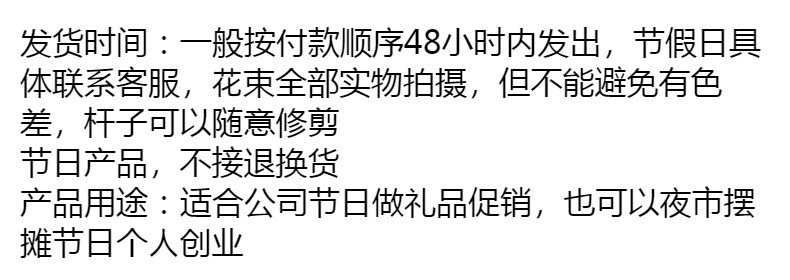 发货时间：一般按付款顺序48小时内发出，节假日具体联系客服，花束全部实物拍摄，但不能避免有色差，杆子可以随意修剪
节日产品，不接退换货
产品用途：适合公司节日做礼品促销，也可以夜市摆摊节日个人创业